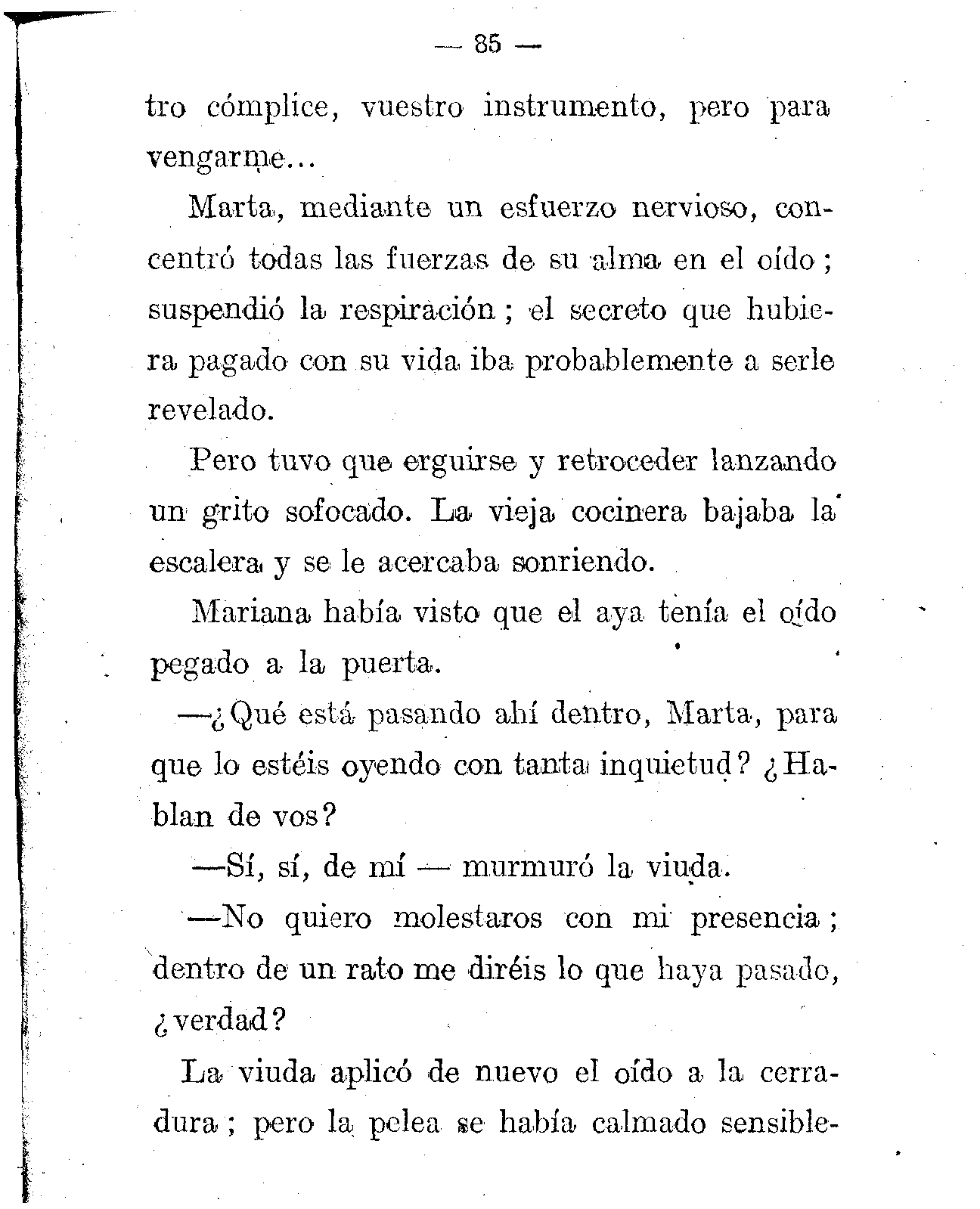 — 85 —

tro cómplice, vuestro instrumento, pero para vengarme...

Marta, mediante un esfuerzo nervioso, concentró todas las fuerzas de su alma en el oído; suspendió la respiración; el secreto que hubiera pagado con su vida iba probablemente a serle revelado.

Pero tuvo que erguirse y retroceder lanzando un grito sofocado. La vieja cocinera bajaba la escalera y se le acercaba sonriendo.

Mariana había visto que el aya tenía el oído pegado a la puerta.

—¿Qué está pasando ahí dentro, Marta, para que lo estéis oyendo con tanta inquietud? ¿Hablan de vos?

—Sí, sí, de mí — murmuró la viuda.

—No quiero molestaros con mi presencia; dentro de un rato me diréis lo que haya pasado, ¿verdad?

La viuda aplicó de nuevo el oído a la cerradura; pero la pelea se había calmado sensible-